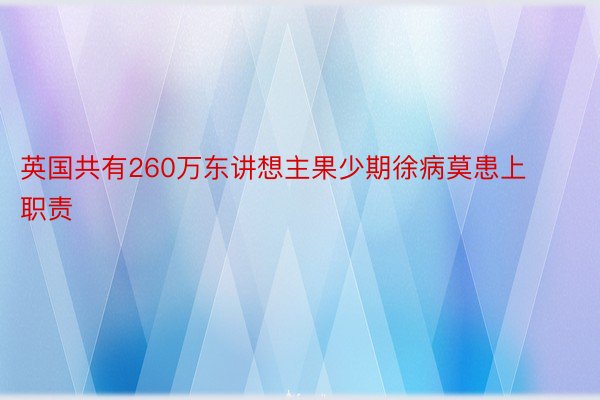 英国共有260万东讲想主果少期徐病莫患上职责